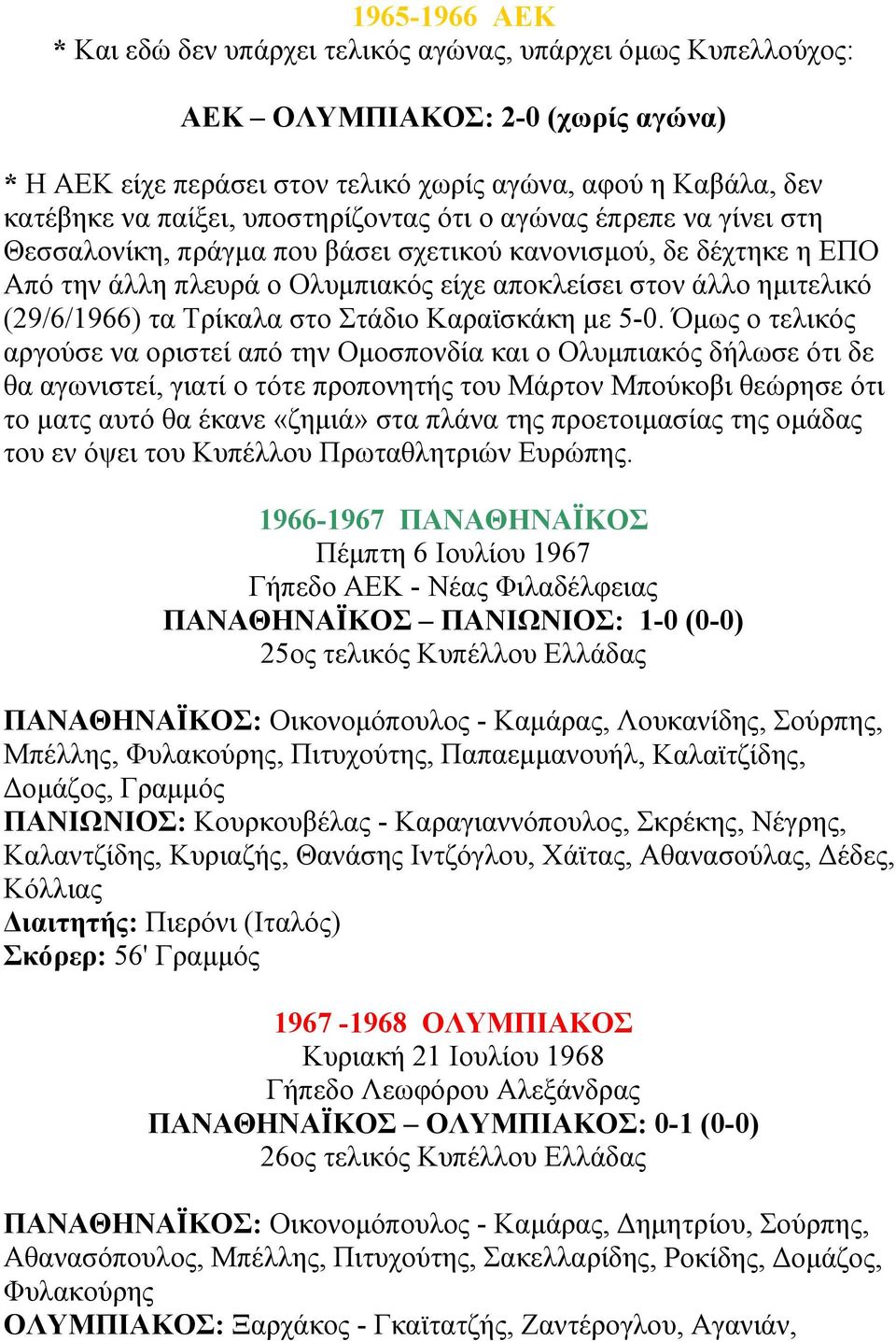 1965-1966 ΑΕΚ
* Και εδώ δεν υπάρχει τελικός αγώνας, υπάρχει όμως Κυπελλούχος:

ΑΕΚ – ΟΛΥΜΠΙΑΚΟΣ: 2-0 (χωρίς αγώνα)

* Η ΑΕΚ είχε περάσει στον τελικό χωρίς αγώνα, αφού η Καβάλα, δεν κατέβηκε να παίξει, υποστηρίζοντας ότι ο αγώνας έπρεπε να γίνει στη Θεσσαλονίκη, πράγμα που βάσει σχετικού κανονισμού, δε δέχτηκε η ΕΠΟ Από την άλλη πλευρά ο Ολυμπιακός είχε αποκλείσει στον άλλο ημιτελικό (29/6/1966) τα Τρίκαλα στο Στάδιο Καραϊσκάκη με 5-0. Όμως ο τελικός αργούσε να οριστεί από την Ομοσπονδία και ο Ολυμπιακός δήλωσε ότι δε θα αγωνιστεί, γιατί ο τότε προπονητής του Μάρτον Μπούκοβι θεώρησε ότι το ματς αυτό θα έκανε «ζημιά» στα πλάνα της προετοιμασίας της ομάδας του εν όψει του Κυπέλλου Πρωταθλητριών Ευρώπης.

1966-1967 ΠΑΝΑΘΗΝΑΪΚΟΣ
Πέμπτη 6 Ιουλίου 1967
Γήπεδο ΑΕΚ - Νέας Φιλαδέλφειας
ΠΑΝΑΘΗΝΑΪΚΟΣ – ΠΑΝΙΩΝΙΟΣ: 1-0 (0-0)
25ος τελικός Κυπέλλου Ελλάδας

ΠΑΝΑΘΗΝΑΪΚΟΣ: Οικονομόπουλος - Καμάρας, Λουκανίδης, Σούρπης, Μπέλλης, Φυλακούρης, Πιτυχούτης, Παπαεμμανουήλ, Καλαϊτζίδης, Δομάζος, Γραμμός
ΠΑΝΙΩΝΙΟΣ: Κουρκουβέλας - Καραγιαννόπουλος, Σκρέκης, Νέγρης, Καλαντζίδης, Κυριαζής, Θανάσης Ιντζόγλου, Χάϊτας, Αθανασούλας, Δέδες, Κόλλιας
Διαιτητής: Πιερόνι (Ιταλός)
Σκόρερ: 56' Γραμμός

1967 -1968 ΟΛΥΜΠΙΑΚΟΣ
Κυριακή 21 Ιουλίου 1968
Γήπεδο Λεωφόρου Αλεξάνδρας
ΠΑΝΑΘΗΝΑΪΚΟΣ – ΟΛΥΜΠΙΑΚΟΣ: 0-1 (0-0)
26ος τελικός Κυπέλλου Ελλάδας

ΠΑΝΑΘΗΝΑΪΚΟΣ: Οικονομόπουλος - Καμάρας, Δημητρίου, Σούρπης, Αθανασόπουλος, Μπέλλης, Πιτυχούτης, Σακελλαρίδης, Ροκίδης, Δομάζος, Φυλακούρης
ΟΛΥΜΠΙΑΚΟΣ: Ξαρχάκος - Γκαϊτατζής, Ζαντέρογλου, Αγανιάν,